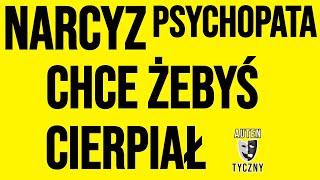 NARCYZ PSYCHOPATA CHCE ŻEBYŚ CIERPIAŁ

AUTEN TYCZNY